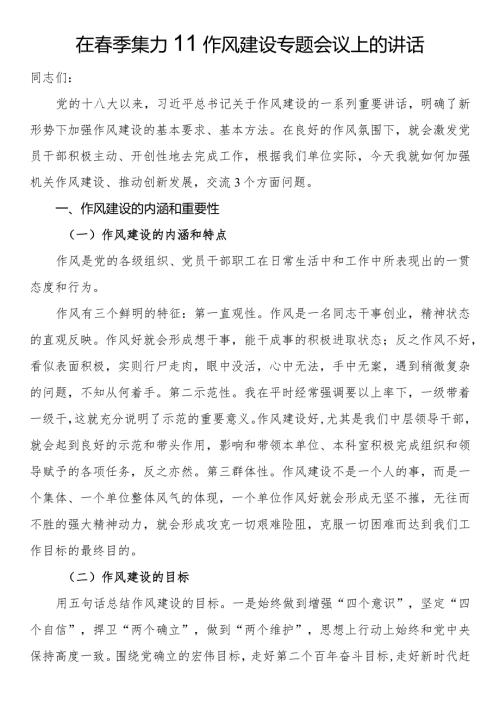 在春季集力11作风建设专题会议上的讲话

同志们：

党的十八大以来，习近平总书记关于作风建设的一系列重要讲话，明确了新形势下加强作风建设的基本要求、基本方法。在良好的作风氛围下，就会激发党员干部积极主动、开创性地去完成工作，根据我们单位实际，今天我就如何加强机关作风建设、推动创新发展，交流3个方面问题。

一、作风建设的内涵和重要性

（一）作风建设的内涵和特点

作风是党的各级组织、党员干部职工在日常生活中和工作中所表现出的一贯态度和行为。

作风有三个鲜明的特征：第一直观性。作风是一名同志干事创业，精神状态的直观反映。作风好就会形成想干事，能干成事的积极进取状态；反之作风不好，看似表面积极，实则行尸走肉，眼中没活，心中无法，手中无案，遇到稍微复杂的问题，不知从何着手。第二示范性。我在平时经常强调要以上率下，一级带着一级干，这就充分说明了示范的重要意义。作风建设好，尤其是我们中层领导干部，就会起到良好的示范和带头作用，影响和带领本单位、本科室积极完成组织和领导赋予的各项任务，反之亦然。第三群体性。作风建设不是一个人的事，而是一个集体、一个单位整体风气的体现，一个单位作风好就会形成无坚不摧，无往而不胜的强大精神动力，就会形成攻克一切艰难险阻，克服一切困难而达到我们工作目标的最终目的。

（二）作风建设的目标

用五句话总结作风建设的目标。一是始终做到增强“四个意识”，坚定“四个自信”，捍卫“两个确立”，做到“两个维护”，思想上行动上始终和党中央保持高度一致。围绕党确立的宏伟目标，走好第二个百年奋斗目标，走好新时代赶